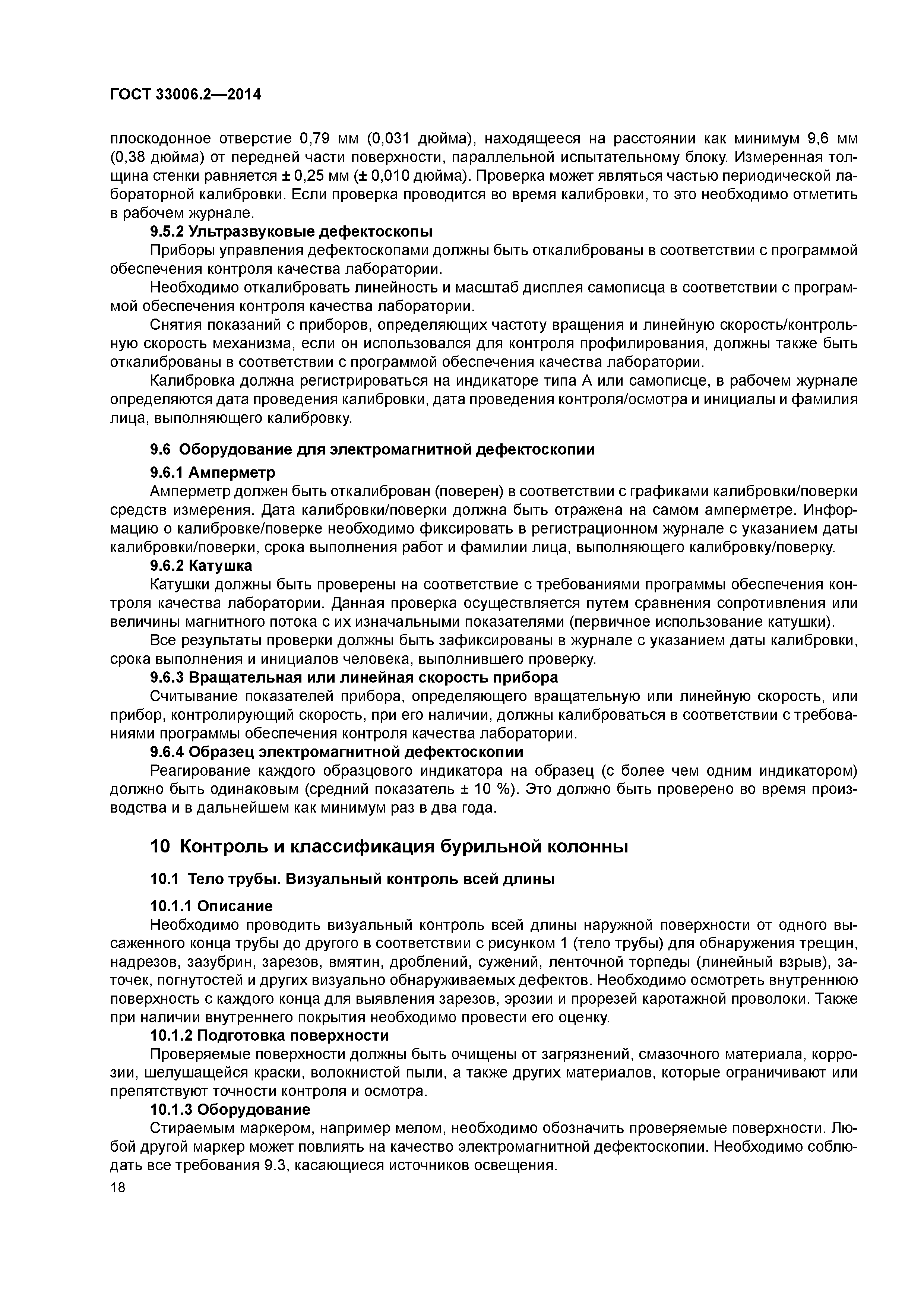 ГОСТ 33006.2—2014

плоскодонное отверстие 0,79 мм (0,031 дюйма), находящееся на расстоянии как минимум 9,6 мм (0,38 дюйма) от передней части поверхности, параллельной испытательному блоку. Измеренная толщина стенки равняется ± 0,25 мм (± 0,010 дюйма). Проверка может являться частью периодической лабораторной калибровки. Если проверка проводится во время калибровки, то это необходимо отметить в рабочем журнале.

9.5.2 Ультразвуковые дефектоскопы

Приборы управления дефектоскопами должны быть откалиброваны в соответствии с программой обеспечения контроля качества лаборатории.

Необходимо откалибровать линейность и масштаб дисплея самописца в соответствии с программой обеспечения контроля качества лаборатории.

Снятия показаний с приборов, определяющих частоту вращения и линейную скорость/контрольную скорость механизма, если он использовался для контроля профилирования, должны также быть откалиброваны в соответствии с программой обеспечения качества лаборатории.

Калибровка должна регистрироваться на индикаторе типа А или самописце, в рабочем журнале определяются дата проведения калибровки, дата проведения контроля/осмотра и инициалы и фамилия лица, выполняющего калибровку.

9.6 Оборудование для электромагнитной дефектоскопии

9.6.1 Амперметр

Амперметр должен быть откалиброван (поверен) в соответствии с графиками калибровки/поверки средств измерения. Дата калибровки/поверки должна быть отражена на самом амперметре. Информацию о калибровке/поверке необходимо фиксировать в регистрационном журнале с указанием даты калибровки/поверки, срока выполнения работ и фамилии лица, выполняющего калибровку/поверку.

9.6.2 Катушка

Катушки должны быть проверены на соответствие с требованиями программы обеспечения контроля качества лаборатории. Данная проверка осуществляется путем сравнения сопротивления или величины магнитного потока с их изначальными показателями (первичное использование катушки).

Все результаты проверки должны быть зафиксированы в журнале с указанием даты калибровки, срока выполнения и инициалов человека, выполнившего проверку.

9.6.3 Вращательная или линейная скорость прибора

Считывание показателей прибора, определяющего вращательную или линейную скорость, или прибор, контролирующий скорость, при его наличии, должны калиброваться в соответствии с требованиями программы обеспечения контроля качества лаборатории.

9.6.4 Образец электромагнитной дефектоскопии

Реагирование каждого образцового индикатора на образец (с более чем одним индикатором) должно быть одинаковым (средний показатель ± 10 %). Это должно быть проверено во время производства и в дальнейшем как минимум раз в два года.

10 Контроль и классификация бурильной колонны

10.1 Тело трубы. Визуальный контроль всей длины

10.1.1 Описание

Необходимо проводить визуальный контроль всей длины наружной поверхности от одного высаженного конца трубы до другого в соответствии с рисунком 1 (тело трубы) для обнаружения трещин, надрезов, зазубрин, зарезов, вмятин, дроблений, сужений, ленточной торпеды (линейный взрыв), заточек, погнутостей и других визуально обнаруживаемых дефектов. Необходимо осмотреть внутреннюю поверхность с каждого конца для выявления зарезов, эрозии и прорезей каротажной проволоки. Также при наличии внутреннего покрытия необходимо провести его оценку.

10.1.2 Подготовка поверхности

Проверяемые поверхности должны быть очищены от загрязнений, смазочного материала, коррозии, шелушащейся краски, волокнистой пыли, а также других материалов, которые ограничивают или препятствуют точности контроля и осмотра.

10.1.3 Оборудование

Стираемым маркером, например мелом, необходимо обозначить проверяемые поверхности. Любой другой маркер может повлиять на качество электромагнитной дефектоскопии. Необходимо соблюдать все требования 9.3, касающиеся источников освещения.

18